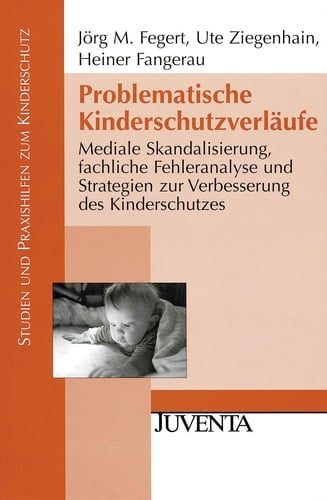 Studien und Praxishilfen zum Kinderschutz

Jörg M. Fegert, Ute Ziegenhain, Heiner Fangerau

Problematische Kinderschutzverläufe

Mediale Skandalisierung, fachliche Fehleranalyse und Strategien zur Verbesserung des Kinderschutzes

JUVENTA